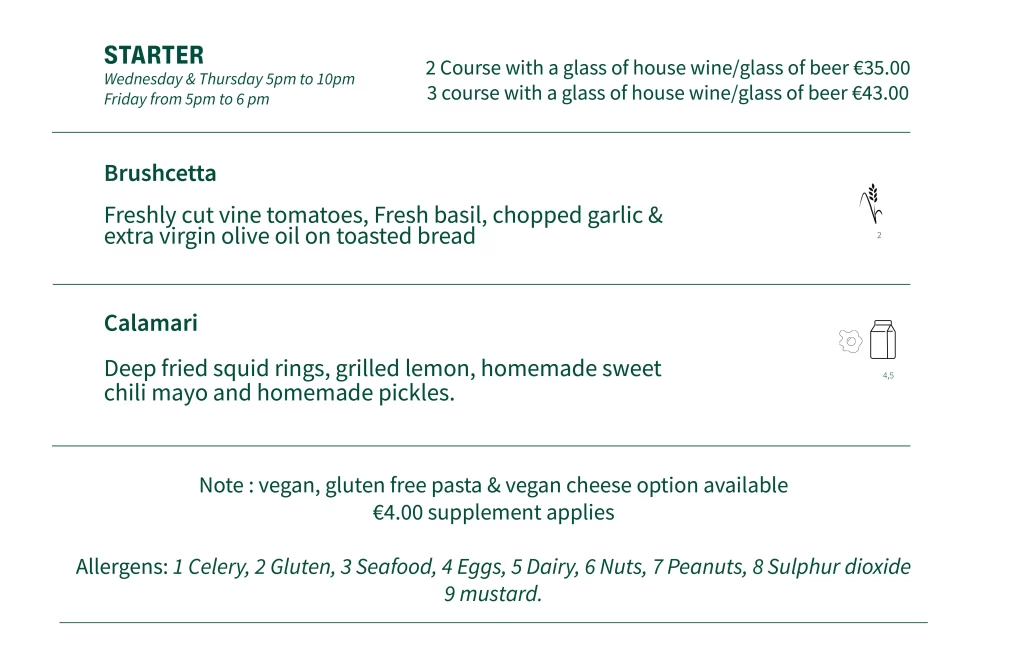 STARTER
Wednesday & Thursday 5pm to 10pm
Friday from 5pm to 6 pm

2 Course with a glass of house wine/glass of beer €35.00
3 course with a glass of house wine/glass of beer €43.00

Brushcetta

Freshly cut vine tomatoes, Fresh basil, chopped garlic & extra virgin olive oil on toasted bread

2

Calamari

Deep fried squid rings, grilled lemon, homemade sweet chili mayo and homemade pickles.

4,5

Note : vegan, gluten free pasta & vegan cheese option available
€4.00 supplement applies

Allergens: 1 Celery, 2 Gluten, 3 Seafood, 4 Eggs, 5 Dairy, 6 Nuts, 7 Peanuts, 8 Sulphur dioxide 9 mustard.